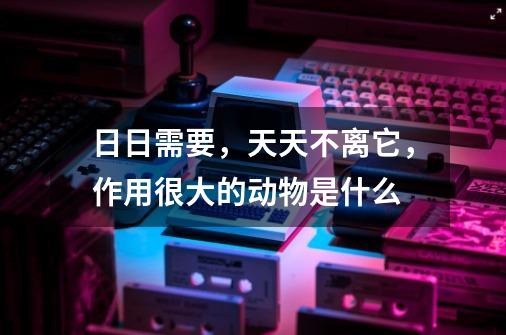 日日需要，天天不离它，作用很大的动物是什么